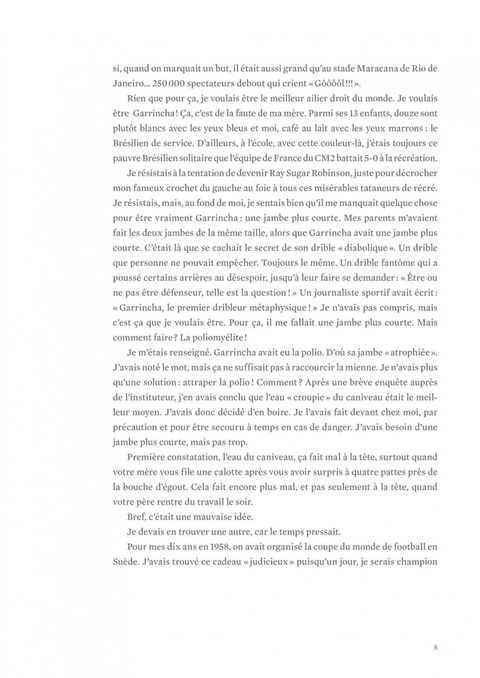 si, quand on marquait un but, il était aussi grand qu'au stade Maracana de Rio de Janeiro... 250 000 spectateurs debout qui crient « Gôôôôl !!! ».

Rien que pour ça, je voulais être le meilleur ailier droit du monde. Je voulais être Garrincha ! Ça, c'est de la faute de ma mère. Parmi ses 13 enfants, douze sont plutôt blancs avec les yeux bleus et moi, café au lait avec les yeux marrons : le Brésilien de service. D'ailleurs, à l'école, avec cette couleur-là, j'étais toujours ce pauvre Brésilien solitaire que l'équipe de France du CM2 battait 5-0 à la récréation.

Je résistais à la tentation de devenir Ray Sugar Robinson, juste pour décrocher mon fameux crochet du gauche au foie à tous ces misérables tataneurs de récré. Je résistais, mais, au fond de moi, je sentais bien qu'il me manquait quelque chose pour être vraiment Garrincha : une jambe plus courte. Mes parents m'avaient fait les deux jambes de la même taille, alors que Garrincha avait une jambe plus courte. C'était là que se cachait le secret de son drible « diabolique ». Un drible que personne ne pouvait empêcher. Toujours le même. Un drible fantôme qui a poussé certains arrières au désespoir, jusqu'à leur faire se demander : « Être ou ne pas être défenseur, telle est la question ! » Un journaliste sportif avait écrit : « Garrincha, le premier dribleur métaphysique ! » Je n'avais pas compris, mais c'est ça que je voulais être. Pour ça, il me fallait une jambe plus courte. Mais comment faire ? La poliomyélite !

Je m'étais renseigné. Garrincha avait eu la polio. D'où sa jambe « atrophiée ». J'avais noté le mot, mais ça ne suffisait pas à raccourcir la mienne. Je n'avais plus qu'une solution : attraper la polio ! Comment ? Après une brève enquête auprès de l'instituteur, j'en avais conclu que l'eau « croupie » du caniveau était le meilleur moyen. J'avais donc décidé d'en boire. Je l'avais fait devant chez moi, par précaution et pour être secouru à temps en cas de danger. J'avais besoin d'une jambe plus courte, mais pas trop.

Première constatation, l'eau du caniveau, ça fait mal à la tête, surtout quand votre mère vous file une calotte après vous avoir surpris à quatre pattes près de la bouche d'égout. Cela fait encore plus mal, et pas seulement à la tête, quand votre père rentre du travail le soir.

Bref, c'était une mauvaise idée.

Je devais en trouver une autre, car le temps pressait.

Pour mes dix ans en 1958, on avait organisé la coupe du monde de football en Suède. J'avais trouvé ce cadeau « judicieux » puisqu'un jour, je serais champion

5